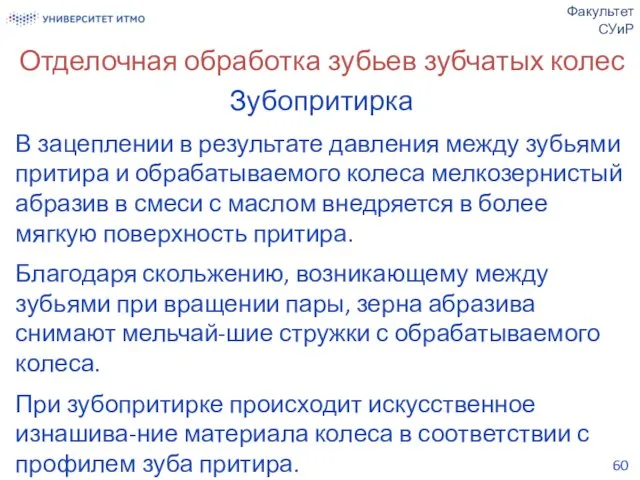 УНИВЕРСИТЕТ ИТМО

Факультет СУиР

Отделочная обработка зубьев зубчатых колес

Зубопритирка

В зацеплении в результате давления между зубьями притира и обрабатываемого колеса мелкозернистый абразив в смеси с маслом внедряется в более мягкую поверхность притира.

Благодаря скольжению, возникающему между зубьями при вращении пары, зерна абразива снимают мельчай-шие стружки с обрабатываемого колеса.

При зубопритирке происходит искусственное изнашива-ние материала колеса в соответствии с профилем зуба притира.

60